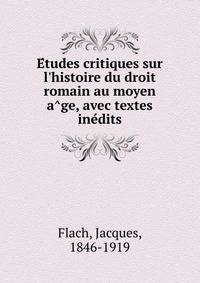 Etudes critiques sur l'histoire du droit romain au moyen a^ge, avec textes inédits

Flach, Jacques, 1846-1919